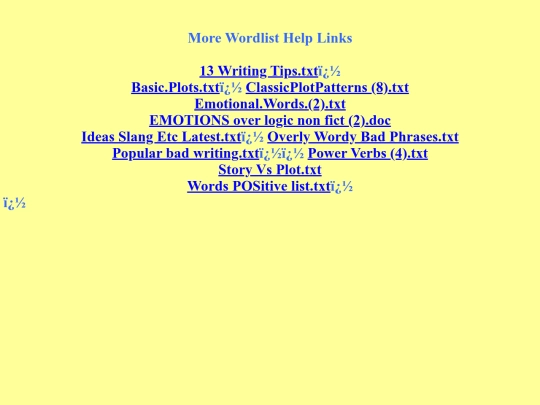 More Wordlist Help Links

13 Writing Tips.txtï¿½
Basic.Plots.txtï¿½ ClassicPlotPatterns (8).txt
Emotional.Words.(2).txt
EMOTIONS over logic non fict (2).doc
Ideas Slang Etc Latest.txtï¿½ Overly Wordy Bad Phrases.txt
Popular bad writing.txtï¿½ï¿½ Power Verbs (4).txt
Story Vs Plot.txt
Words POSitive list.txtï¿½
ï¿½